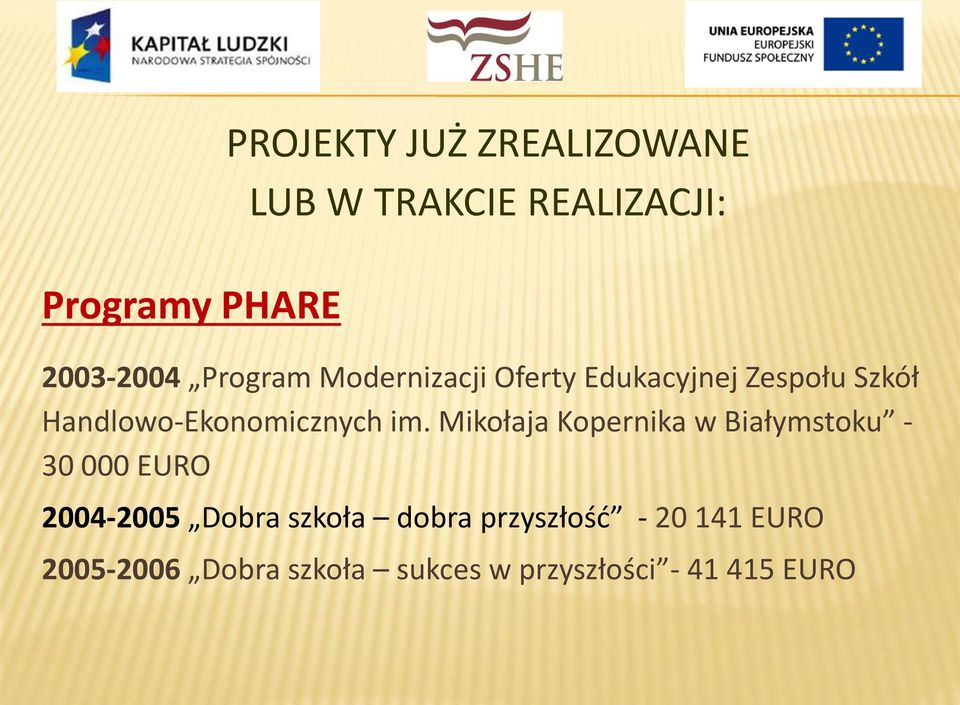 KAPITAŁ LUDZKI
NARODOWA STRATEGIA SPÓJNOŚCI

ZSHE

UNIA EUROPEJSKA
EUROPEJSKI
FUNDUSZ SPOŁECZNY

PROJEKTY JUŻ ZREALIZOWANE
LUB W TRAKCIE REALIZACJI:

Programy PHARE

2003-2004 „Program Modernizacji Oferty Edukacyjnej Zespołu Szkół Handlowo-Ekonomicznych im. Mikołaja Kopernika w Białymstoku” - 30 000 EURO

2004-2005 „Dobra szkoła – dobra przyszłość” - 20 141 EURO

2005-2006 „Dobra szkoła – sukces w przyszłości”- 41 415 EURO